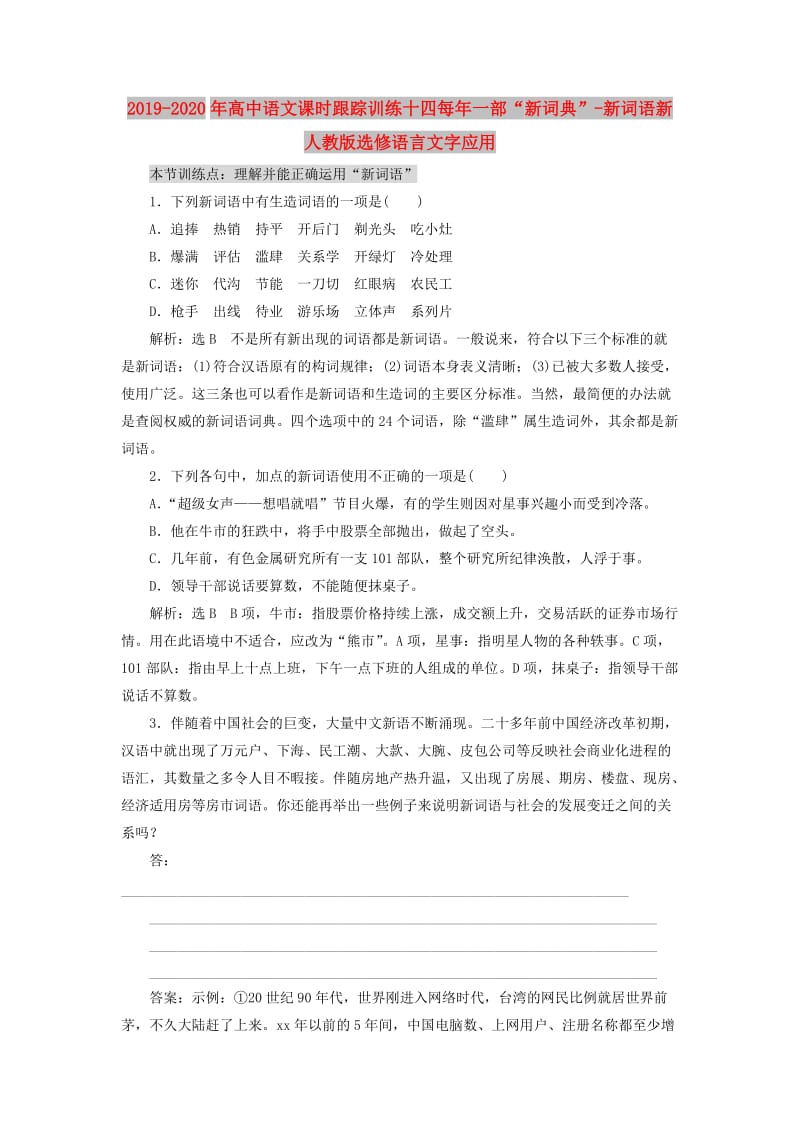 2019-2020年高中语文课时跟踪训练十四每年一部“新词典”-新词语新人教版选修语言文字应用

本节训练点：理解并能正确运用“新词语”

1．下列新词语中有生造词语的一项是(　　)

A．追捧　热销　持平　开后门　剃光头　吃小灶

B．爆满　评估　滥肆　关系学　开绿灯　冷处理

C．迷你　代沟　节能　一刀切　红眼病　农民工

D．枪手　出线　待业　游乐场　立体声　系列片

解析：选B　不是所有新出现的词语都是新词语。一般说来，符合以下三个标准的就是新词语：(1)符合汉语原有的构词规律；(2)词语本身表义清晰；(3)已被大多数人接受，使用广泛。这三条也可以看作是新词语和生造词的主要区分标准。当然，最简便的办法就是查阅权威的新词语词典。四个选项中的24个词语，除“滥肆”属生造词外，其余都是新词语。

2．下列各句中，加点的新词语使用不正确的一项是(　　)

A．“超级女声——想唱就唱”节目火爆，有的学生则因对星事兴趣小而受到冷落。

B．他在牛市的狂跌中，将手中股票全部抛出，做起了空头。

C．几年前，有色金属研究所有一支101部队，整个研究所纪律涣散，人浮于事。

D．领导干部说话要算数，不能随便抹桌子。

解析：选B　B项，牛市：指股票价格持续上涨，成交额上升，交易活跃的证券市场行情。用在此语境中不适合，应改为“熊市”。A项，星事：指明星人物的各种轶事。C项，101部队：指由早上十点上班，下午一点下班的人组成的单位。D项，抹桌子：指领导干部说话不算数。

3．伴随着中国社会的巨变，大量中文新语不断涌现。二十多年前中国经济改革初期，汉语中就出现了万元户、下海、民工潮、大款、大腕、皮包公司等反映社会商业化进程的语汇，其数量之多令人目不暇接。伴随房地产热升温，又出现了房展、期房、楼盘、现房、经济适用房等房市词语。你还能再举出一些例子来说明新词语与社会的发展变迁之间的关系吗？

答：

答案：示例：①20世纪90年代，世界刚进入网络时代，台湾的网民比例就居世界前茅，不久大陆赶了上来。xx年以前的5年间，中国电脑数、上网用户、注册名称都至少增